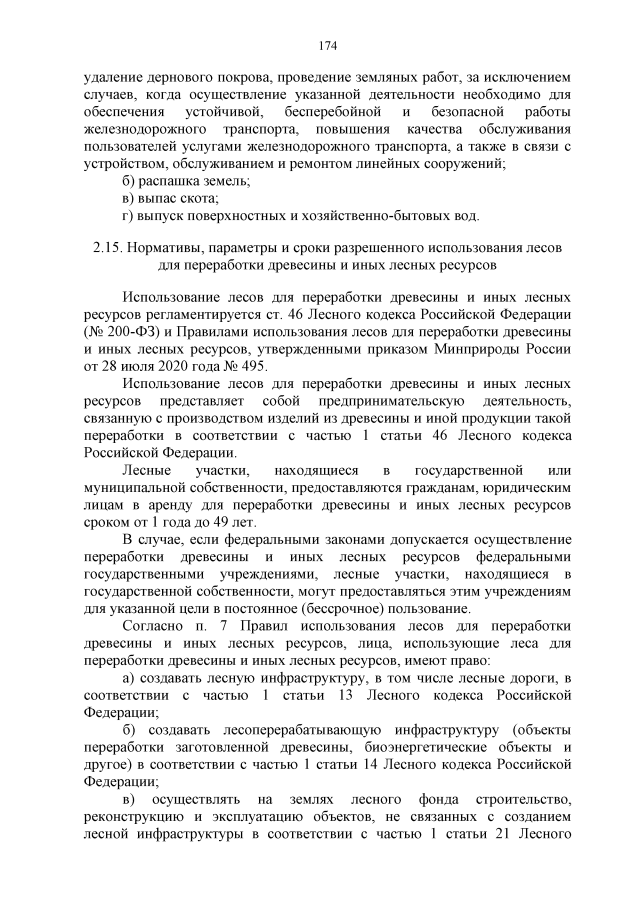 174

удаление дернового покрова, проведение земляных работ, за исключением случаев, когда осуществление указанной деятельности необходимо для обеспечения устойчивой, бесперебойной и безопасной работы железнодорожного транспорта, повышения качества обслуживания пользователей услугами железнодорожного транспорта, а также в связи с устройством, обслуживанием и ремонтом линейных сооружений;

б) распашка земель;

в) выпас скота;

г) выпуск поверхностных и хозяйственно-бытовых вод.

2.15. Нормативы, параметры и сроки разрешенного использования лесов для переработки древесины и иных лесных ресурсов

Использование лесов для переработки древесины и иных лесных ресурсов регламентируется ст. 46 Лесного кодекса Российской Федерации (№ 200-ФЗ) и Правилами использования лесов для переработки древесины и иных лесных ресурсов, утвержденными приказом Минприроды России от 28 июля 2020 года № 495.

Использование лесов для переработки древесины и иных лесных ресурсов представляет собой предпринимательскую деятельность, связанную с производством изделий из древесины и иной продукции такой переработки в соответствии с частью 1 статьи 46 Лесного кодекса Российской Федерации.

Лесные участки, находящиеся в государственной или муниципальной собственности, предоставляются гражданам, юридическим лицам в аренду для переработки древесины и иных лесных ресурсов сроком от 1 года до 49 лет.

В случае, если федеральными законами допускается осуществление переработки древесины и иных лесных ресурсов федеральными государственными учреждениями, лесные участки, находящиеся в государственной собственности, могут предоставляться этим учреждениям для указанной цели в постоянное (бессрочное) пользование.

Согласно п. 7 Правил использования лесов для переработки древесины и иных лесных ресурсов, лица, использующие леса для переработки древесины и иных лесных ресурсов, имеют право:

а) создавать лесную инфраструктуру, в том числе лесные дороги, в соответствии с частью 1 статьи 13 Лесного кодекса Российской Федерации;

б) создавать лесоперерабатывающую инфраструктуру (объекты переработки заготовленной древесины, биоэнергетические объекты и другое) в соответствии с частью 1 статьи 14 Лесного кодекса Российской Федерации;

в) осуществлять на землях лесного фонда строительство, реконструкцию и эксплуатацию объектов, не связанных с созданием лесной инфраструктуры в соответствии с частью 1 статьи 21 Лесного